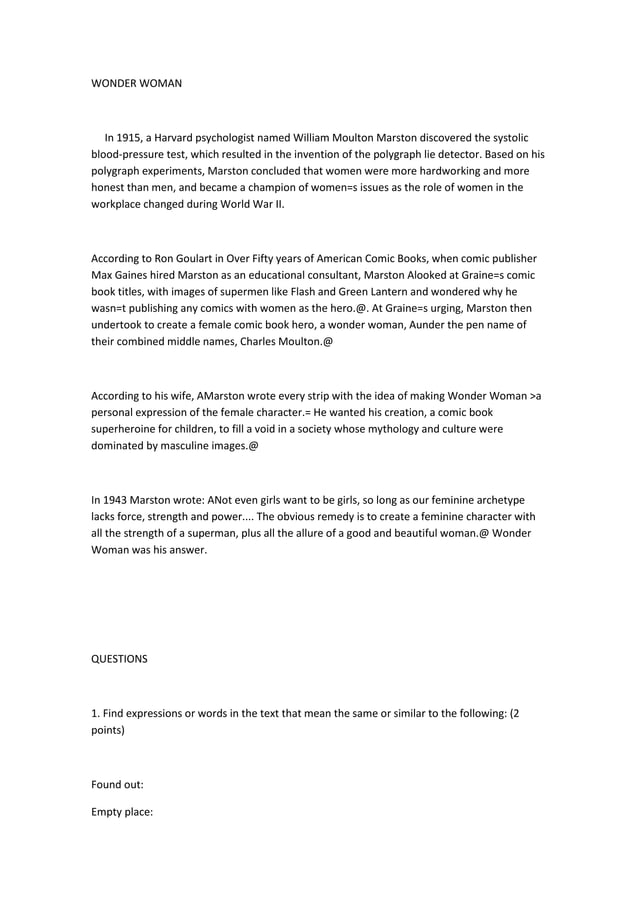 WONDER WOMAN

In 1915, a Harvard psychologist named William Moulton Marston discovered the systolic blood-pressure test, which resulted in the invention of the polygraph lie detector. Based on his polygraph experiments, Marston concluded that women were more hardworking and more honest than men, and became a champion of women=s issues as the role of women in the workplace changed during World War II.

According to Ron Goulart in Over Fifty years of American Comic Books, when comic publisher Max Gaines hired Marston as an educational consultant, Marston Alooked at Graine=s comic book titles, with images of supermen like Flash and Green Lantern and wondered why he wasn=t publishing any comics with women as the hero.@. At Graine=s urging, Marston then undertook to create a female comic book hero, a wonder woman, Aunder the pen name of their combined middle names, Charles Moulton.@

According to his wife, AMarston wrote every strip with the idea of making Wonder Woman >a personal expression of the female character.= He wanted his creation, a comic book superheroine for children, to fill a void in a society whose mythology and culture were dominated by masculine images.@

In 1943 Marston wrote: ANot even girls want to be girls, so long as our feminine archetype lacks force, strength and power.... The obvious remedy is to create a feminine character with all the strength of a superman, plus all the allure of a good and beautiful woman.@ Wonder Woman was his answer.

QUESTIONS

1. Find expressions or words in the text that mean the same or similar to the following: (2 points)

Found out:

Empty place: